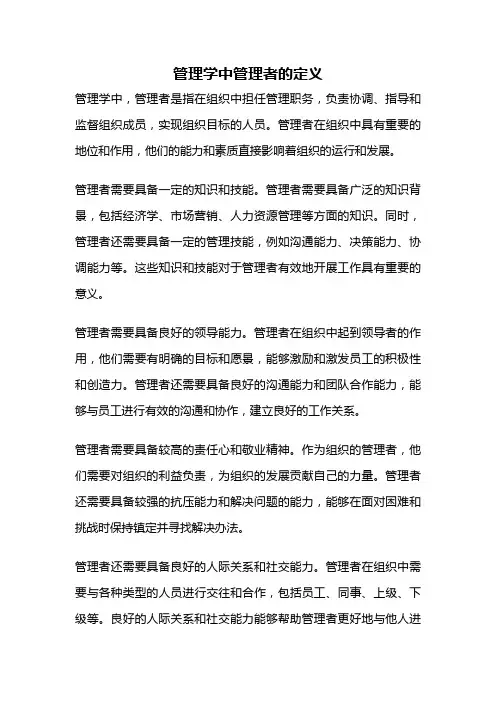 管理学中管理者的定义

管理学中，管理者是指在组织中担任管理职务，负责协调、指导和监督组织成员，实现组织目标的人员。管理者在组织中具有重要的地位和作用，他们的能力和素质直接影响着组织的运行和发展。

管理者需要具备一定的知识和技能。管理者需要具备广泛的知识背景，包括经济学、市场营销、人力资源管理等方面的知识。同时，管理者还需要具备一定的管理技能，例如沟通能力、决策能力、协调能力等。这些知识和技能对于管理者有效地开展工作具有重要的意义。

管理者需要具备良好的领导能力。管理者在组织中起到领导者的作用，他们需要有明确的目标和愿景，能够激励和激发员工的积极性和创造力。管理者还需要具备良好的沟通能力和团队合作能力，能够与员工进行有效的沟通和协作，建立良好的工作关系。

管理者需要具备较高的责任心和敬业精神。作为组织的管理者，他们需要对组织的利益负责，为组织的发展贡献自己的力量。管理者还需要具备较强的抗压能力和解决问题的能力，能够在面对困难和挑战时保持镇定并寻找解决办法。

管理者还需要具备良好的人际关系和社交能力。管理者在组织中需要与各种类型的人员进行交往和合作，包括员工、同事、上级、下级等。良好的人际关系和社交能力能够帮助管理者更好地与他人进